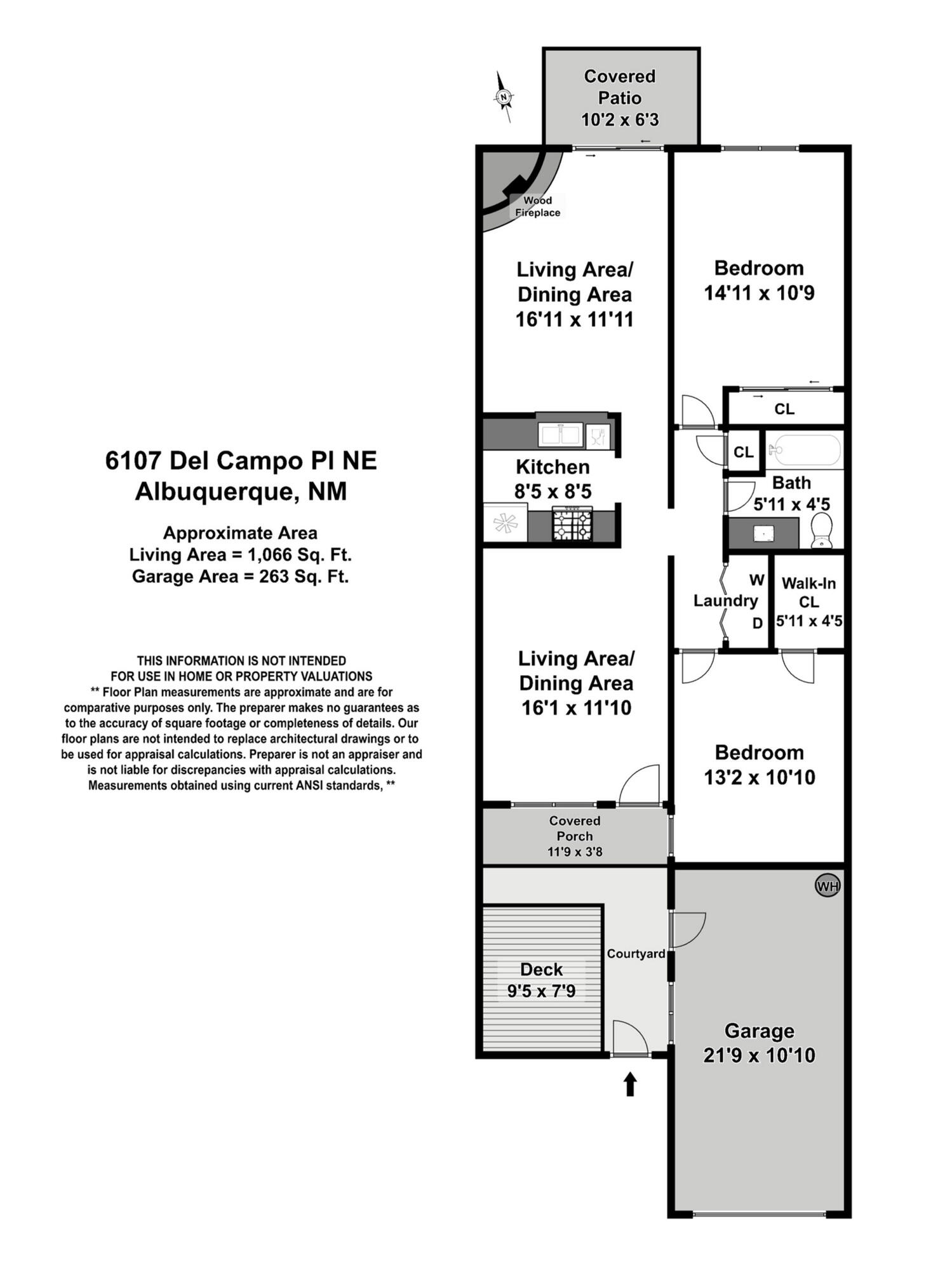 6107 Del Campo Pl NE
Albuquerque, NM

Approximate Area
Living Area = 1,066 Sq. Ft.
Garage Area = 263 Sq. Ft.

THIS INFORMATION IS NOT INTENDED FOR USE IN HOME OR PROPERTY VALUATIONS
** Floor Plan measurements are approximate and are for comparative purposes only. The preparer makes no guarantees as to the accuracy of square footage or completeness of details. Our floor plans are not intended to replace architectural drawings or to be used for appraisal calculations. Preparer is not an appraiser and is not liable for discrepancies with appraisal calculations. Measurements obtained using current ANSI standards, **

N

Covered Patio 10'2 x 6'3

Wood Fireplace

Living Area/ Dining Area 16'11 x 11'11

Bedroom 14'11 x 10'9

CL

CL

Kitchen 8'5 x 8'5

Bath 5'11 x 4'5

W
Laundry
D

Walk-In CL 5'11 x 4'5

Living Area/ Dining Area 16'1 x 11'10

Bedroom 13'2 x 10'10

Covered Porch 11'9 x 3'8

WH

Courtyard

Deck 9'5 x 7'9

Garage 21'9 x 10'10